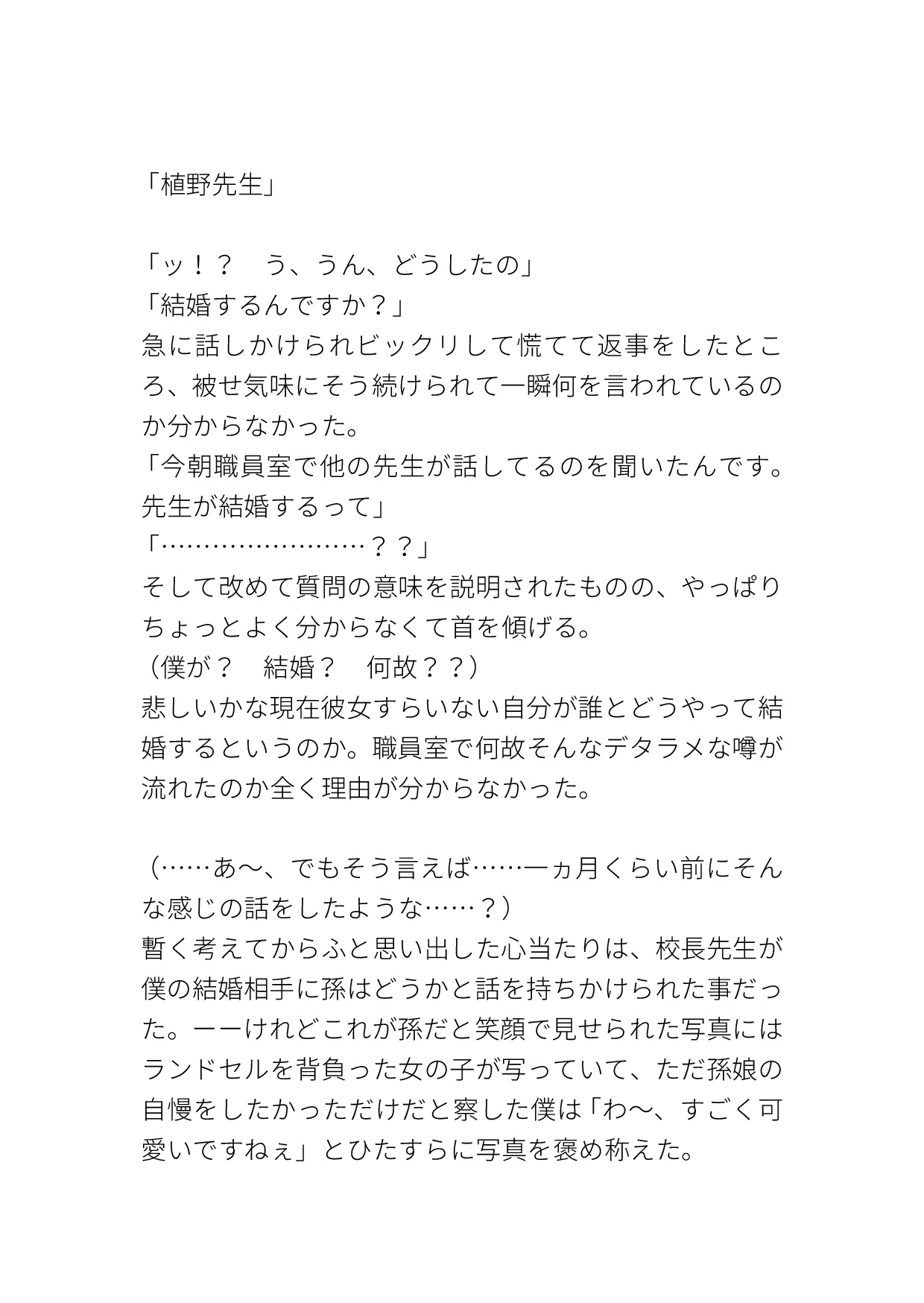 「植野先生」

「ッ！？　う、うん、どうしたの」
「結婚するんですか？」
急に話しかけられビックリして慌てて返事をしたところ、被せ気味にそう続けられて一瞬何を言われているのか分からなかった。
「今朝職員室で他の先生が話してるのを聞いたんです。先生が結婚するって」
「……………………？？」
そして改めて質問の意味を説明されたものの、やっぱりちょっとよく分からなくて首を傾げる。
（僕が？　結婚？　何故？？）
悲しいかな現在彼女すらいない自分が誰とどうやって結婚するというのか。職員室で何故そんなデタラメな噂が流れたのか全く理由が分からなかった。

（……あ〜、でもそう言えば……一ヵ月くらい前にそんな感じの話をしたような……？）
暫く考えてからふと思い出した心当たりは、校長先生が僕の結婚相手に孫はどうかと話を持ちかけられた事だった。ーーけれどこれが孫だと笑顔で見せられた写真にはランドセルを背負った女の子が写っていて、ただ孫娘の自慢をしたかっただけだと察した僕は「わ〜、すごく可愛いですねぇ」とひたすらに写真を褒め称えた。